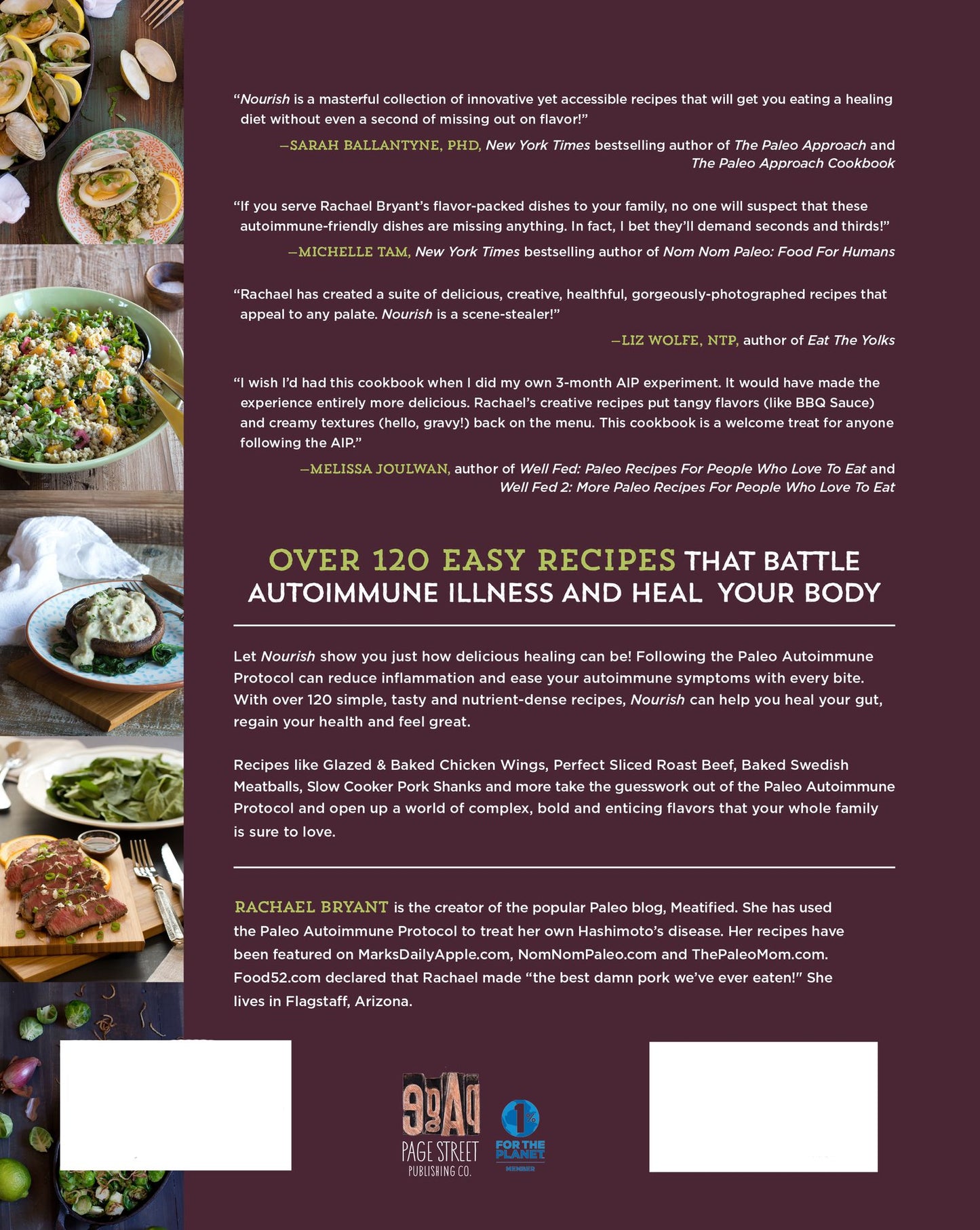 “Nourish is a masterful collection of innovative yet accessible recipes that will get you eating a healing diet without even a second of missing out on flavor!”

—SARAH BALLANTYNE, PHD, New York Times bestselling author of The Paleo Approach and The Paleo Approach Cookbook

“If you serve Rachael Bryant’s flavor-packed dishes to your family, no one will suspect that these autoimmune-friendly dishes are missing anything. In fact, I bet they’ll demand seconds and thirds!”

—MICHELLE TAM, New York Times bestselling author of Nom Nom Paleo: Food For Humans

“Rachael has created a suite of delicious, creative, healthful, gorgeously-photographed recipes that appeal to any palate. Nourish is a scene-stealer!”

—LIZ WOLFE, NTP, author of Eat The Yolks

“I wish I’d had this cookbook when I did my own 3-month AIP experiment. It would have made the experience entirely more delicious. Rachael’s creative recipes put tangy flavors (like BBQ Sauce) and creamy textures (hello, gravy!) back on the menu. This cookbook is a welcome treat for anyone following the AIP.”

—MELISSA JOULWAN, author of Well Fed: Paleo Recipes For People Who Love To Eat and Well Fed 2: More Paleo Recipes For People Who Love To Eat

OVER 120 EASY RECIPES THAT BATTLE AUTOIMMUNE ILLNESS AND HEAL YOUR BODY

Let Nourish show you just how delicious healing can be! Following the Paleo Autoimmune Protocol can reduce inflammation and ease your autoimmune symptoms with every bite. With over 120 simple, tasty and nutrient-dense recipes, Nourish can help you heal your gut, regain your health and feel great.

Recipes like Glazed & Baked Chicken Wings, Perfect Sliced Roast Beef, Baked Swedish Meatballs, Slow Cooker Pork Shanks and more take the guesswork out of the Paleo Autoimmune Protocol and open up a world of complex, bold and enticing flavors that your whole family is sure to love.

RACHAEL BRYANT is the creator of the popular Paleo blog, Meatified. She has used the Paleo Autoimmune Protocol to treat her own Hashimoto’s disease. Her recipes have been featured on MarksDailyApple.com, NomNomPaleo.com and ThePaleoMom.com. Food52.com declared that Rachael made “the best damn pork we’ve ever eaten!” She lives in Flagstaff, Arizona.

PAGE STREET PUBLISHING CO.

1% FOR THE PLANET MEMBER